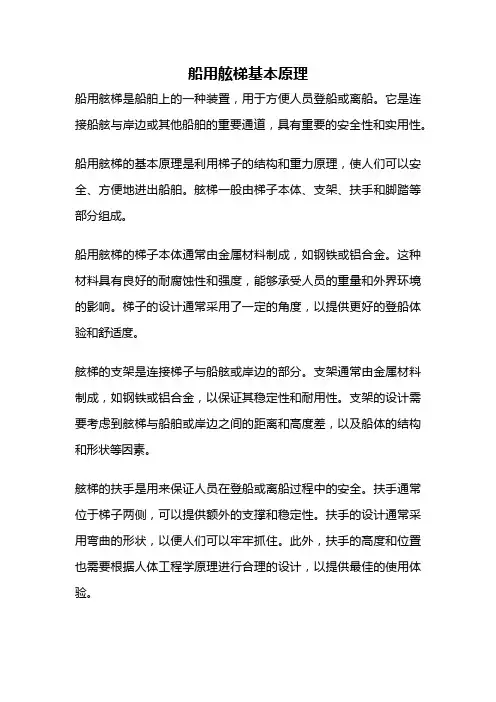 船用舷梯基本原理

船用舷梯是船舶上的一种装置，用于方便人员登船或离船。它是连接船舷与岸边或其他船舶的重要通道，具有重要的安全性和实用性。

船用舷梯的基本原理是利用梯子的结构和重力原理，使人们可以安全、方便地进出船舶。舷梯一般由梯子本体、支架、扶手和脚踏等部分组成。

船用舷梯的梯子本体通常由金属材料制成，如钢铁或铝合金。这种材料具有良好的耐腐蚀性和强度，能够承受人员的重量和外界环境的影响。梯子的设计通常采用了一定的角度，以提供更好的登船体验和舒适度。

舷梯的支架是连接梯子与船舷或岸边的部分。支架通常由金属材料制成，如钢铁或铝合金，以保证其稳定性和耐用性。支架的设计需要考虑到舷梯与船舶或岸边之间的距离和高度差，以及船体的结构和形状等因素。

舷梯的扶手是用来保证人员在登船或离船过程中的安全。扶手通常位于梯子两侧，可以提供额外的支撑和稳定性。扶手的设计通常采用弯曲的形状，以便人们可以牢牢抓住。此外，扶手的高度和位置也需要根据人体工程学原理进行合理的设计，以提供最佳的使用体验。